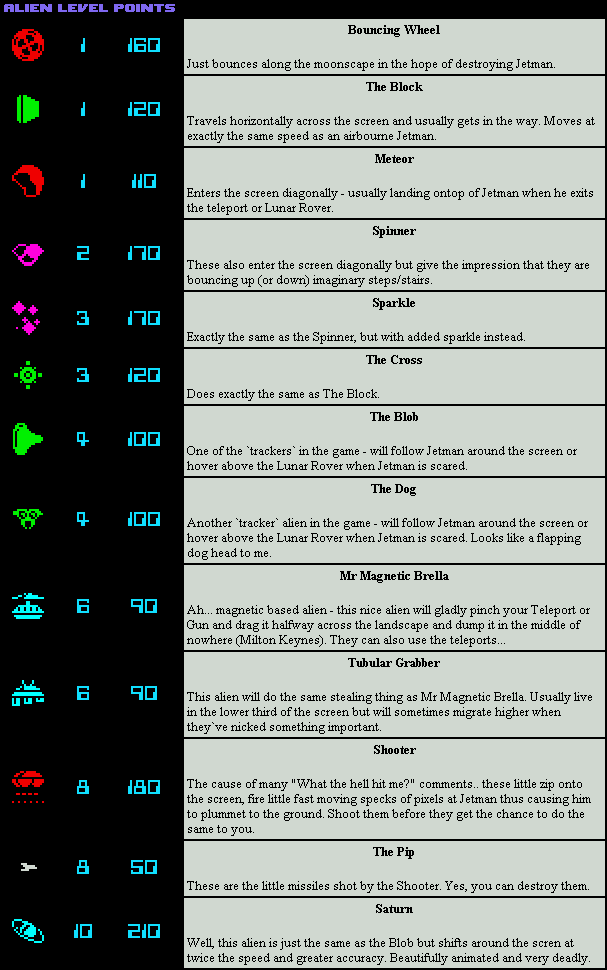 | ALIEN | LEVEL | POINTS | |
|---|---|---|---|
| | 1 | 160 | Bouncing Wheel Just bounces along the moonscape in the hope of destroying Jetman. |
| | 1 | 120 | The Block Travels horizontally across the screen and usually gets in the way. Moves at exactly the same speed as an airbourne Jetman. |
| | 1 | 110 | Meteor Enters the screen diagonally - usually landing ontop of Jetman when he exits the teleport or Lunar Rover. |
| | 2 | 170 | Spinner These also enter the screen diagonally but give the impression that they are bouncing up (or down) imaginary steps/stairs. |
| | 3 | 170 | Sparkle Exactly the same as the Spinner, but with added sparkle instead. |
| | 3 | 120 | The Cross Does exactly the same as The Block. |
| | 4 | 100 | The Blob One of the `trackers` in the game - will follow Jetman around the screen or hover above the Lunar Rover when Jetman is scared. |
| | 4 | 100 | The Dog Another `tracker` alien in the game - will follow Jetman around the screen or hover above the Lunar Rover when Jetman is scared. Looks like a flapping dog head to me. |
| | 6 | 90 | Mr Magnetic Brella Ah... magnetic based alien - this nice alien will gladly pinch your Teleport or Gun and drag it halfway across the landscape and dump it in the middle of nowhere (Milton Keynes). They can also use the teleports... |
| | 6 | 90 | Tubular Grabber This alien will do the same stealing thing as Mr Magnetic Brella. Usually live in the lower third of the screen but will sometimes migrate higher when they`ve nicked something important. |
| | 8 | 180 | Shooter The cause of many "What the hell hit me?" comments.. these little zip onto the screen, fire little fast moving specks of pixels at Jetman thus causing him to plummet to the ground. Shoot them before they get the chance to do the same to you. |
| | 8 | 50 | The Pip These are the little missiles shot by the Shooter. Yes, you can destroy them. |
| | 10 | 210 | Saturn Well, this alien is just the same as the Blob but shifts around the scren at twice the speed and greater accuracy. Beautifully animated and very deadly. |